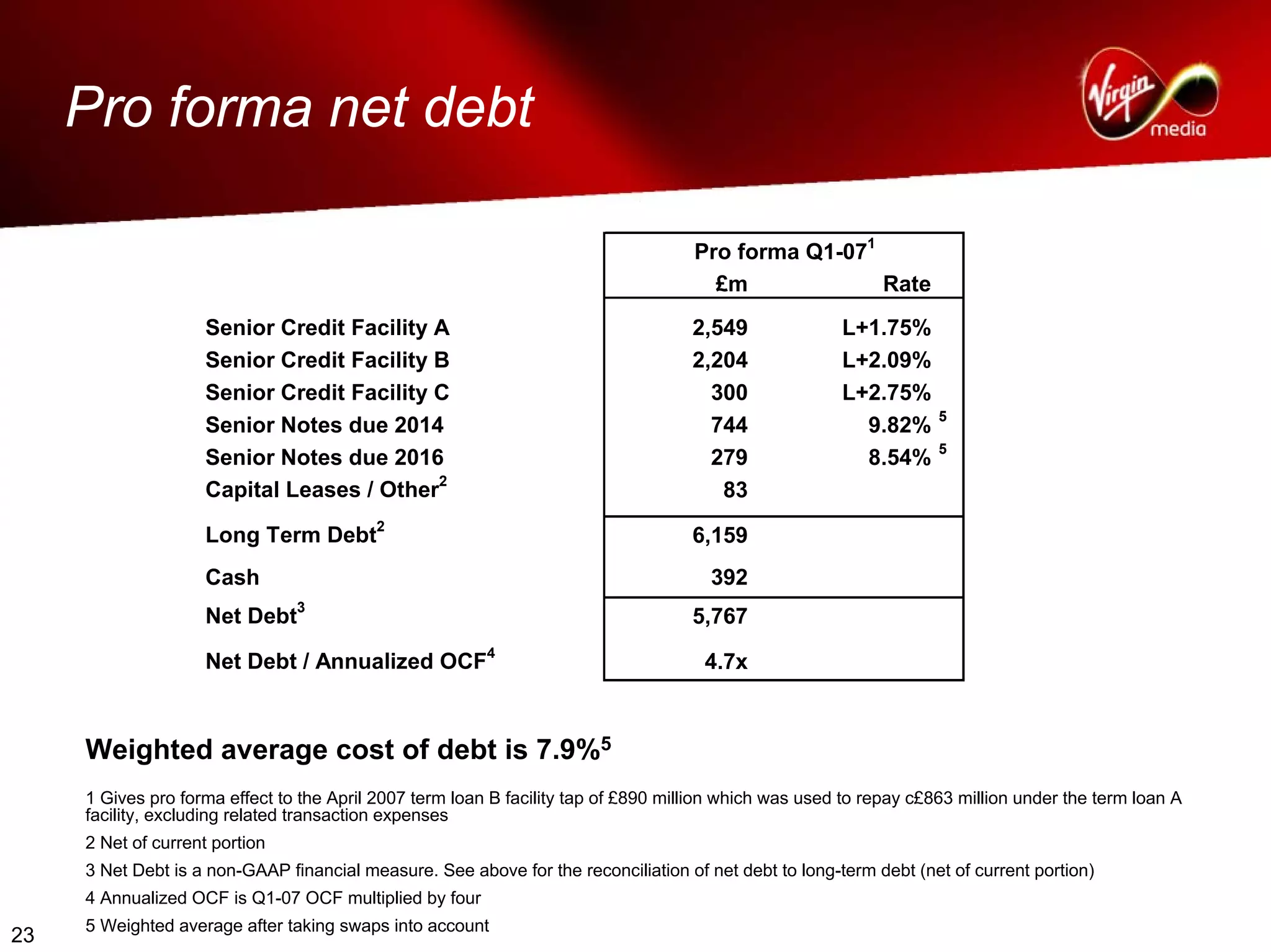 Pro forma net debt

Virgin media

| | Pro forma Q1-07$^1$ £m | Rate |
|---|---|---|
| Senior Credit Facility A | 2,549 | L+1.75% |
| Senior Credit Facility B | 2,204 | L+2.09% |
| Senior Credit Facility C | 300 | L+2.75% |
| Senior Notes due 2014 | 744 | 9.82% $^5$ |
| Senior Notes due 2016 | 279 | 8.54% $^5$ |
| Capital Leases / Other$^2$ | 83 | |
| Long Term Debt$^2$ | 6,159 | |
| Cash | 392 | |
| Net Debt$^3$ | 5,767 | |
| Net Debt / Annualized OCF$^4$ | 4.7x | |

Weighted average cost of debt is 7.9%$^5$

1 Gives pro forma effect to the April 2007 term loan B facility tap of £890 million which was used to repay c£863 million under the term loan A facility, excluding related transaction expenses

2 Net of current portion

3 Net Debt is a non-GAAP financial measure. See above for the reconciliation of net debt to long-term debt (net of current portion)

4 Annualized OCF is Q1-07 OCF multiplied by four

5 Weighted average after taking swaps into account

23